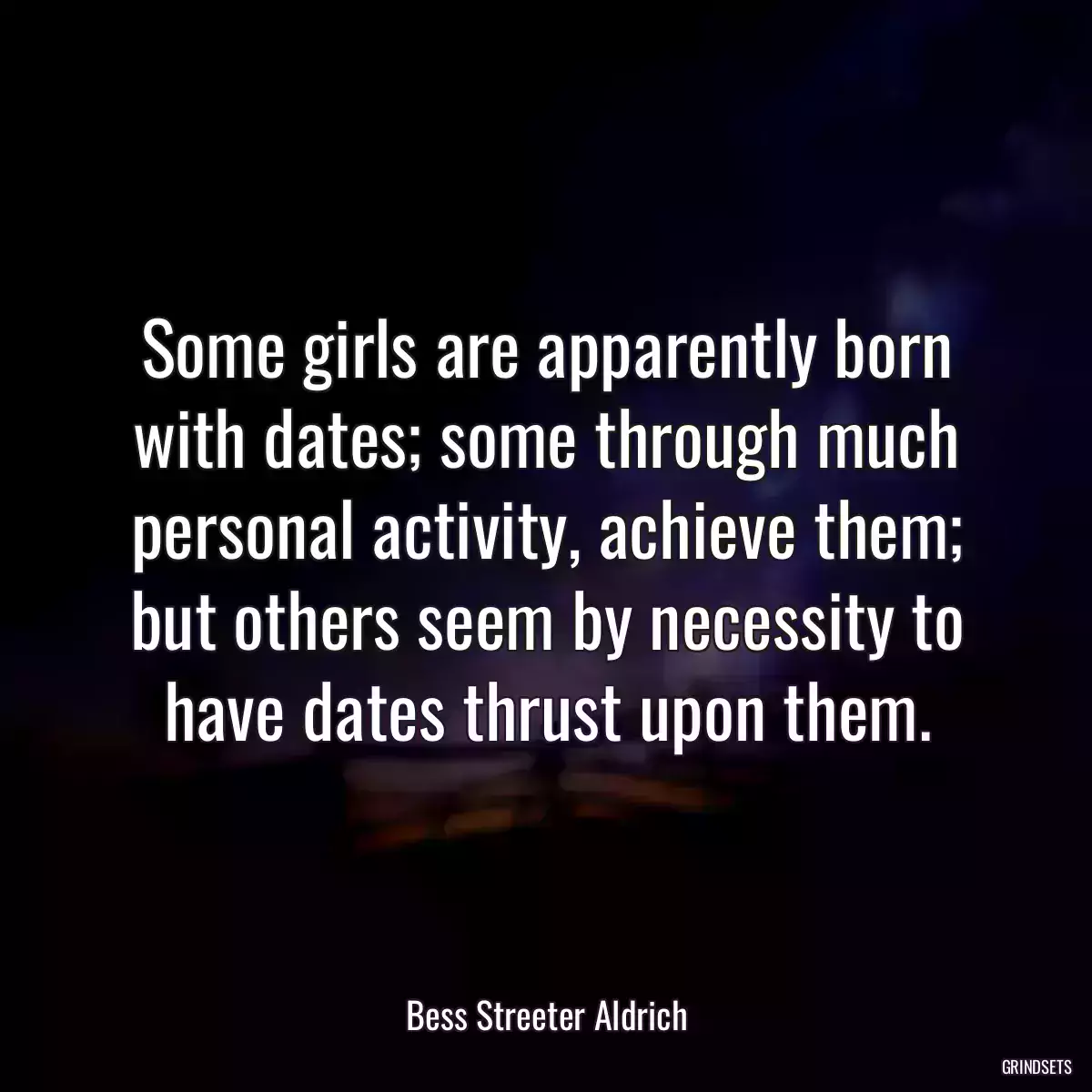 Some girls are apparently born with dates; some through much personal activity, achieve them; but others seem by necessity to have dates thrust upon them.

Bess Streeter Aldrich

GRINDSETS